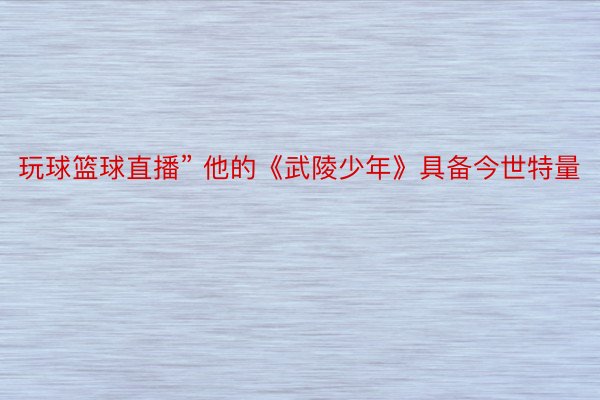 玩球篮球直播”他的《武陵少年》具备今世特量